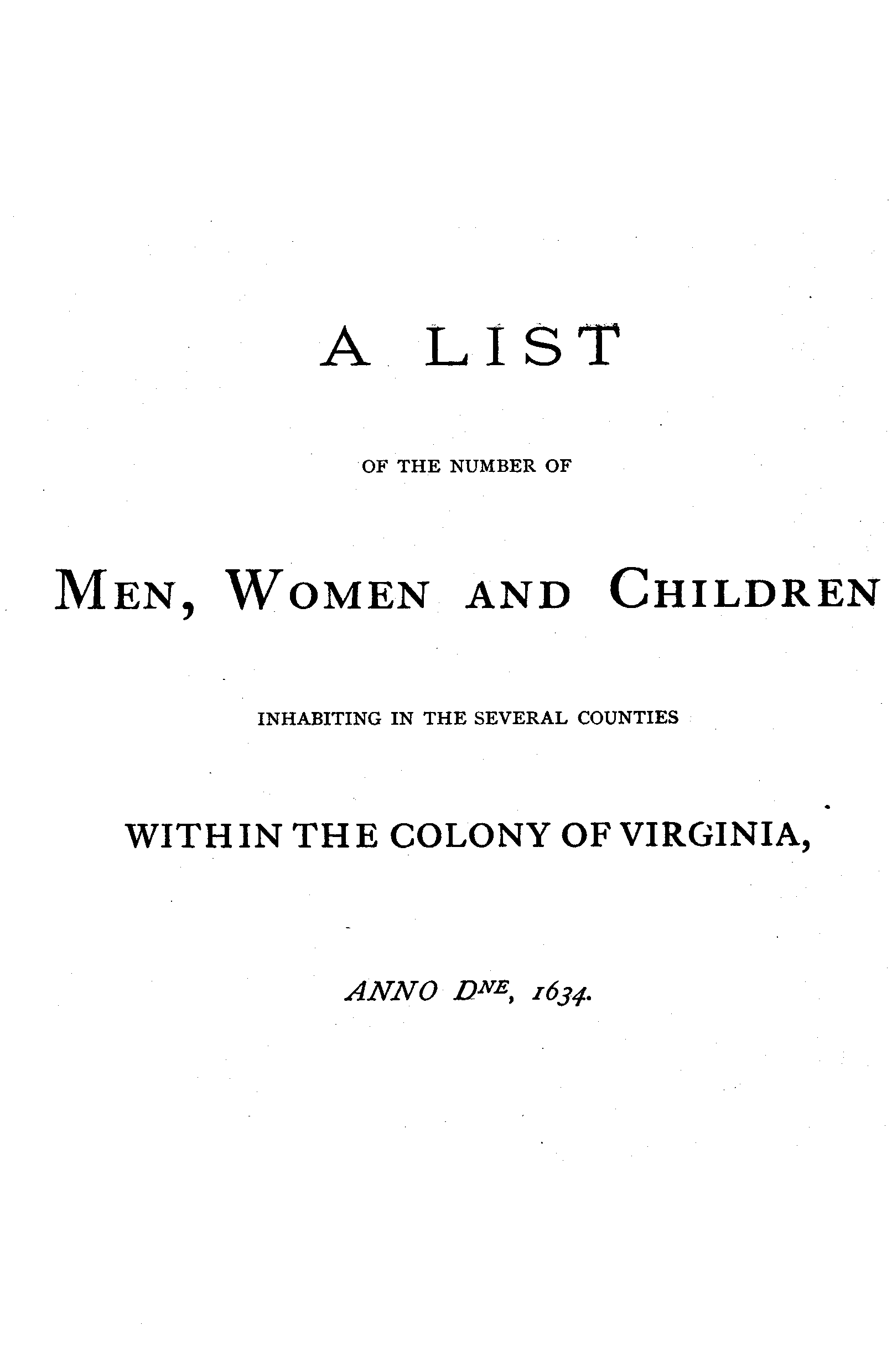 A LIST

OF THE NUMBER OF

MEN, WOMEN AND CHILDREN

INHABITING IN THE SEVERAL COUNTIES

WITHIN THE COLONY OF VIRGINIA,

ANNO D$^{NE}$, 1634.